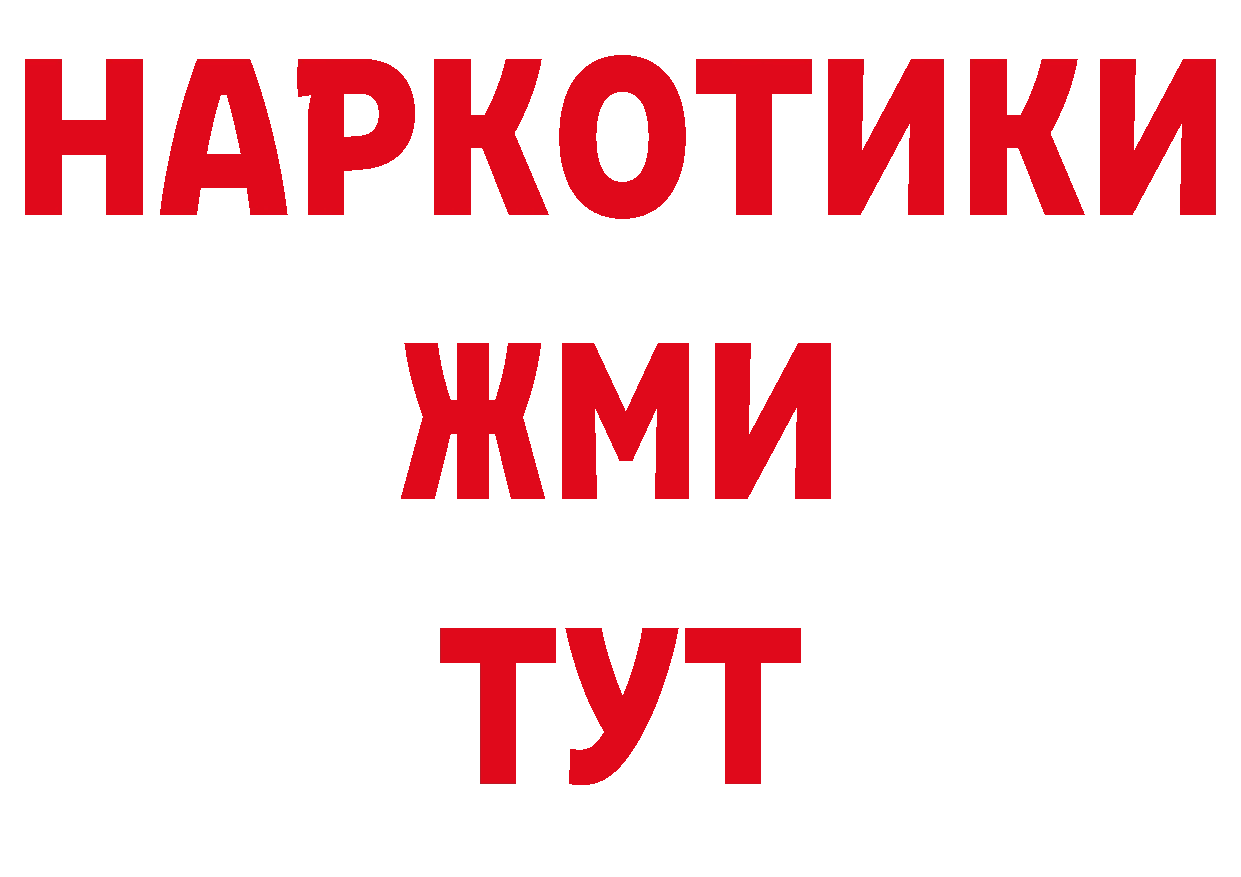 НАРКОТИКИ
ЖМИ
ТУТ